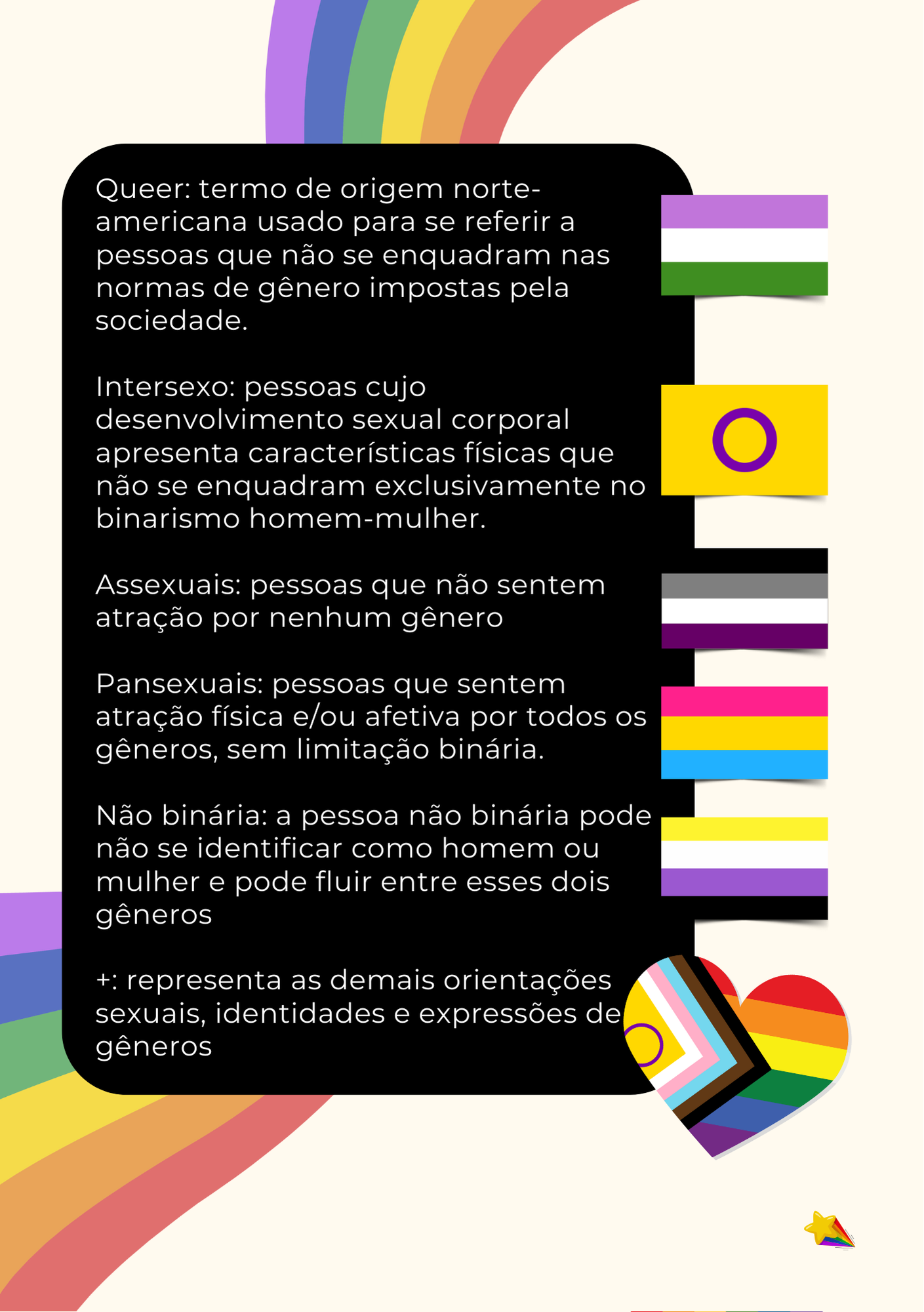 Queer: termo de origem norte-americana usado para se referir a pessoas que não se enquadram nas normas de gênero impostas pela sociedade.

Intersexo: pessoas cujo desenvolvimento sexual corporal apresenta características físicas que não se enquadram exclusivamente no binarismo homem-mulher.

Assexuais: pessoas que não sentem atração por nenhum gênero

Pansexuais: pessoas que sentem atração física e/ou afetiva por todos os gêneros, sem limitação binária.

Não binária: a pessoa não binária pode não se identificar como homem ou mulher e pode fluir entre esses dois gêneros

+: representa as demais orientações sexuais, identidades e expressões de gêneros